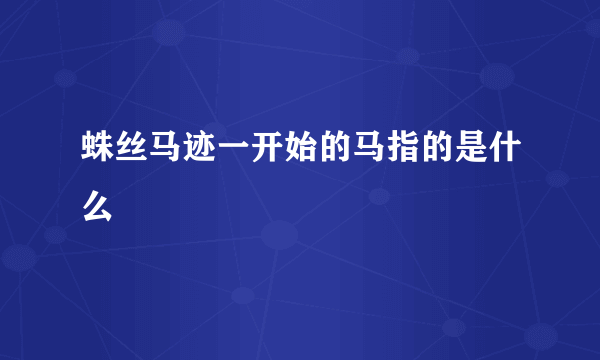 蛛丝马迹一开始的马指的是什么